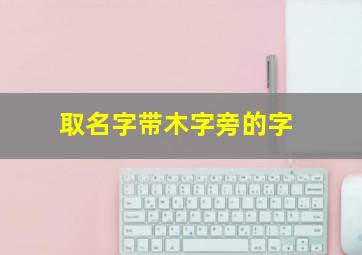 取名字带木字旁的字